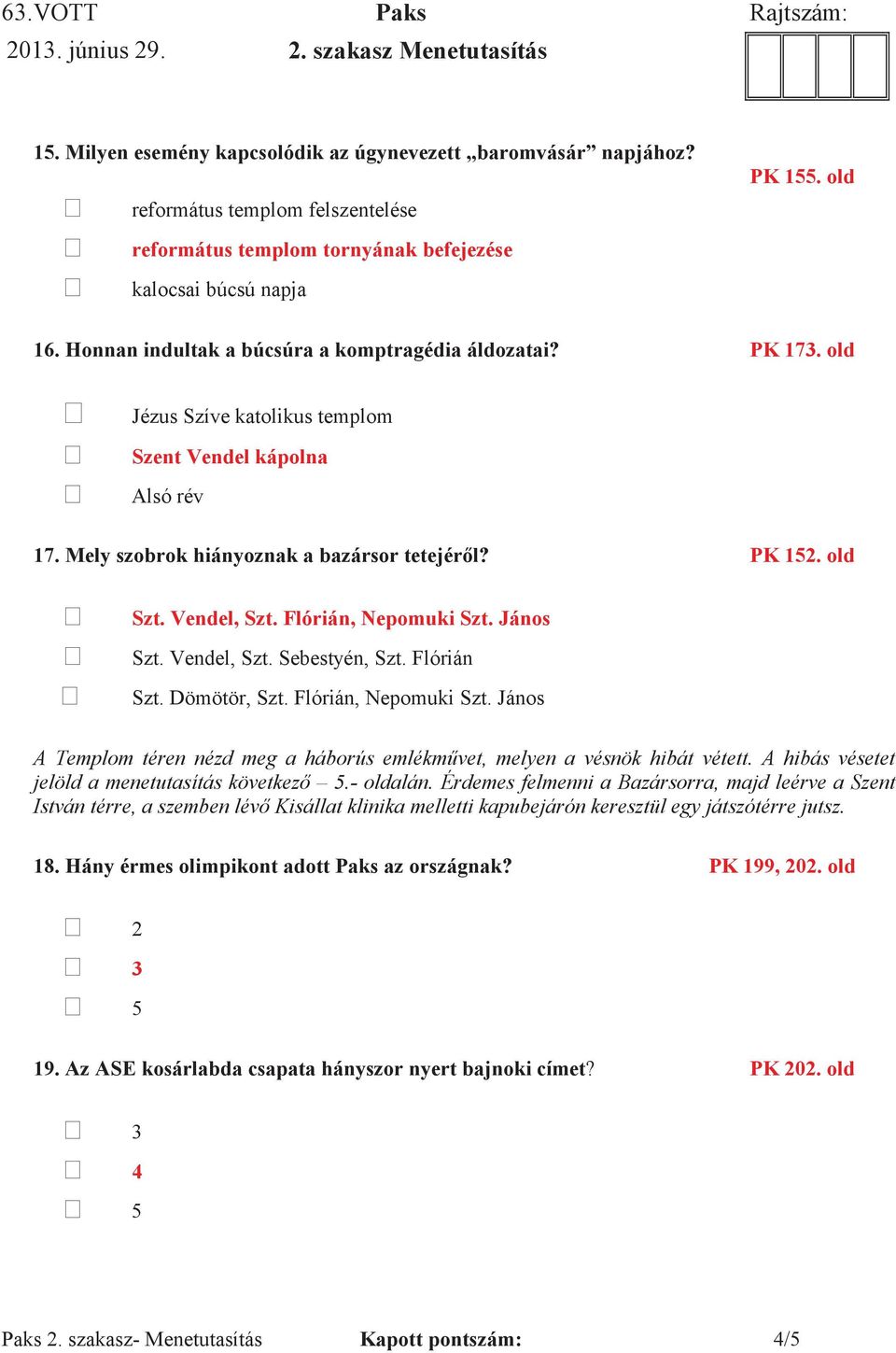 63.VOTT Paks Rajtszám:
2013. június 29. 2. szakasz Menetutasítás

15. Milyen esemény kapcsolódik az úgynevezett „baromvásár” napjához? PK 155. old

☐ református templom felszentelése
☐ református templom tornyának befejezése
☐ kalocsai búcsú napja

16. Honnan indultak a búcsúra a komptragédia áldozatai? PK 173. old

☐ Jézus Szíve katolikus templom
☐ Szent Vendel kápolna
☐ Alsó rév

17. Mely szobrok hiányoznak a bazársor tetejéről? PK 152. old

☐ Szt. Vendel, Szt. Flórián, Nepomuki Szt. János
☐ Szt. Vendel, Szt. Sebestyén, Szt. Flórián
☐ Szt. Dömötör, Szt. Flórián, Nepomuki Szt. János

A Templom téren nézd meg a háborús emlékművet, melyen a vésnök hibát vétett. A hibás vésetet jelöld a menetutasítás következő – 5.- oldalán. Érdemes felmenni a Bazársorra, majd leérve a Szent István térre, a szemben lévő Kisállat klinika melletti kapubejárón keresztül egy játszótérre jutsz.

18. Hány érmes olimpikont adott Paks az országnak? PK 199, 202. old

☐ 2
☐ 3
☐ 5

19. Az ASE kosárlabda csapata hányszor nyert bajnoki címet? PK 202. old

☐ 3
☐ 4
☐ 5

Paks 2. szakasz- Menetutasítás Kapott pontszám: 4/5